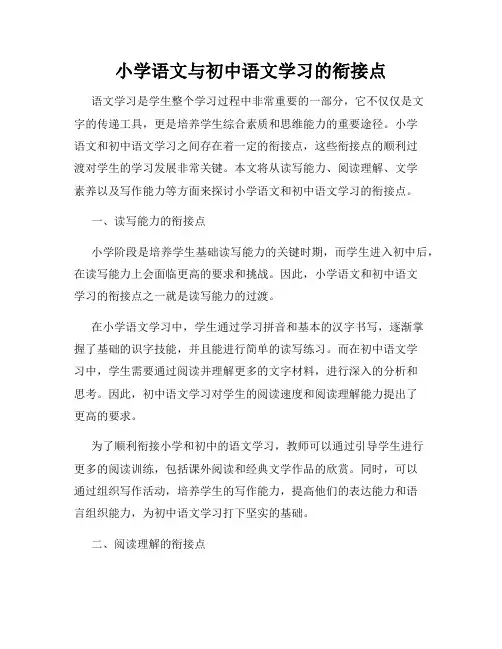 小学语文与初中语文学习的衔接点

语文学习是学生整个学习过程中非常重要的一部分，它不仅仅是文字的传递工具，更是培养学生综合素质和思维能力的重要途径。小学语文和初中语文学习之间存在着一定的衔接点，这些衔接点的顺利过渡对学生的学习发展非常关键。本文将从读写能力、阅读理解、文学素养以及写作能力等方面来探讨小学语文和初中语文学习的衔接点。

一、读写能力的衔接点

小学阶段是培养学生基础读写能力的关键时期，而学生进入初中后，在读写能力上会面临更高的要求和挑战。因此，小学语文和初中语文学习的衔接点之一就是读写能力的过渡。

在小学语文学习中，学生通过学习拼音和基本的汉字书写，逐渐掌握了基础的识字技能，并且能进行简单的读写练习。而在初中语文学习中，学生需要通过阅读并理解更多的文字材料，进行深入的分析和思考。因此，初中语文学习对学生的阅读速度和阅读理解能力提出了更高的要求。

为了顺利衔接小学和初中的语文学习，教师可以通过引导学生进行更多的阅读训练，包括课外阅读和经典文学作品的欣赏。同时，可以通过组织写作活动，培养学生的写作能力，提高他们的表达能力和语言组织能力，为初中语文学习打下坚实的基础。

二、阅读理解的衔接点